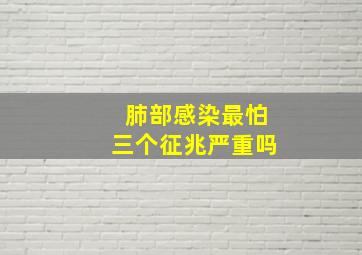 肺部感染最怕
三个征兆严重吗